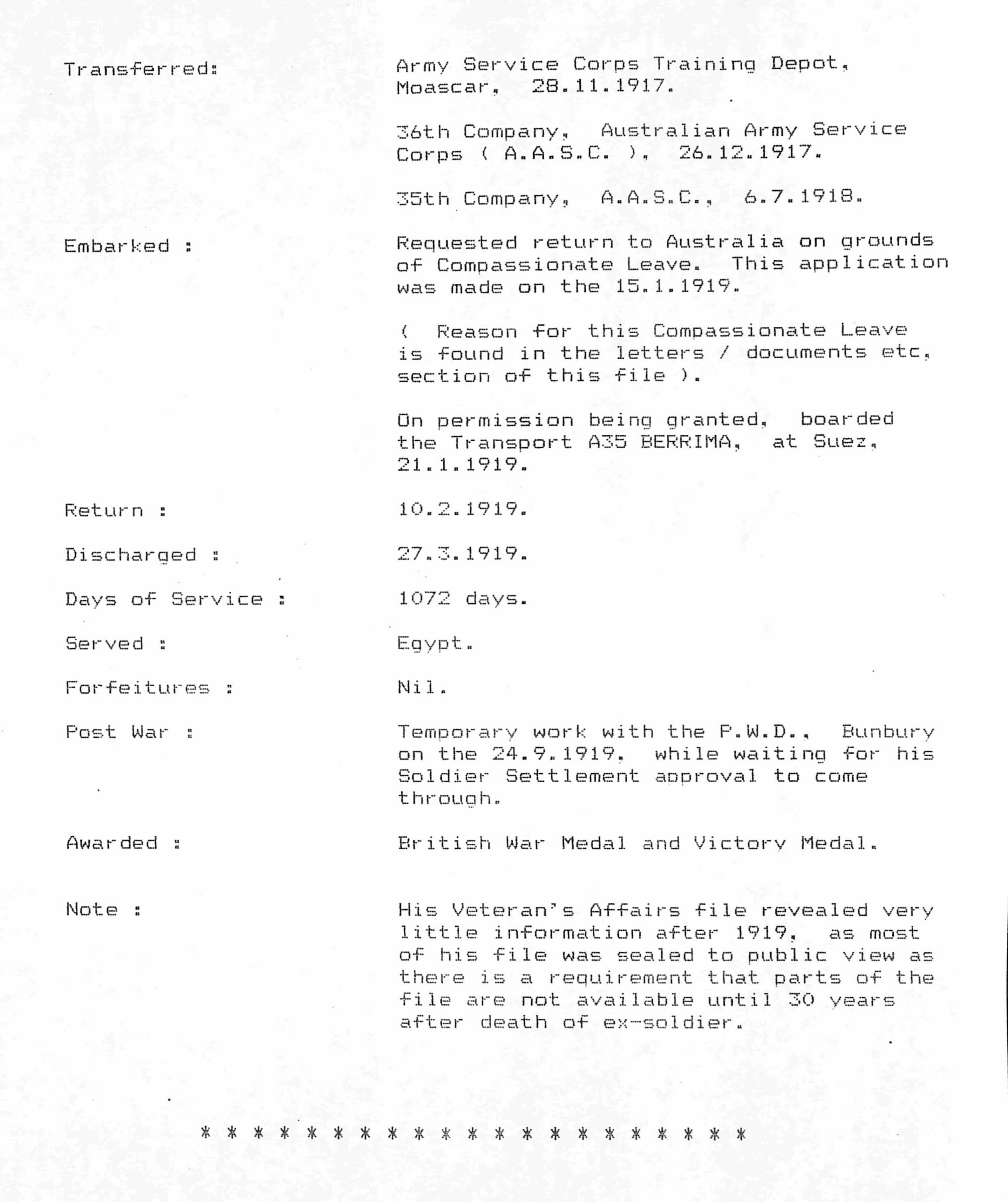 Transferred:

Army Service Corps Training Depot, Moascar, 28.11.1917.

36th Company, Australian Army Service Corps ( A.A.S.C. ), 26.12.1917.

35th Company, A.A.S.C., 6.7.1918.

Embarked :

Requested return to Australia on grounds of Compassionate Leave. This application was made on the 15.1.1919.

( Reason for this Compassionate Leave is found in the letters / documents etc, section of this file ).

On permission being granted, boarded the Transport A35 BERRIMA, at Suez, 21.1.1919.

Return :

10.2.1919.

Discharged :

27.3.1919.

Days of Service :

1072 days.

Served :

Egypt.

Forfeitures :

Nil.

Post War :

Temporary work with the P.W.D., Bunbury on the 24.9.1919, while waiting for his Soldier Settlement approval to come through.

Awarded :

British War Medal and Victory Medal.

Note :

His Veteran's Affairs file revealed very little information after 1919, as most of his file was sealed to public view as there is a requirement that parts of the file are not available until 30 years after death of ex-soldier.

* * * * * * * * * * * * * * * * * * * * *